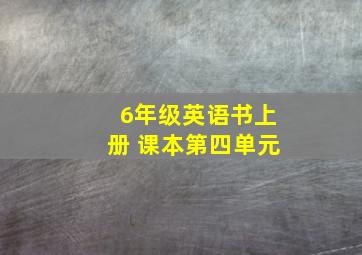 6年级英语书上册 课本第四单元